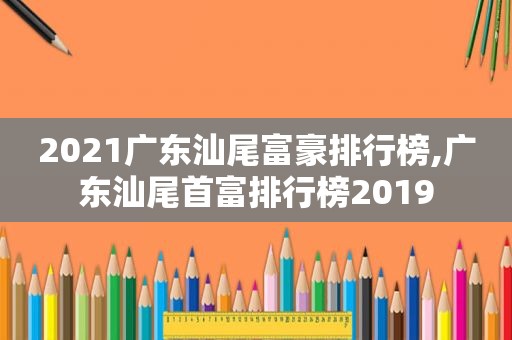 2021广东汕尾富豪排行榜,广东汕尾首富排行榜2019